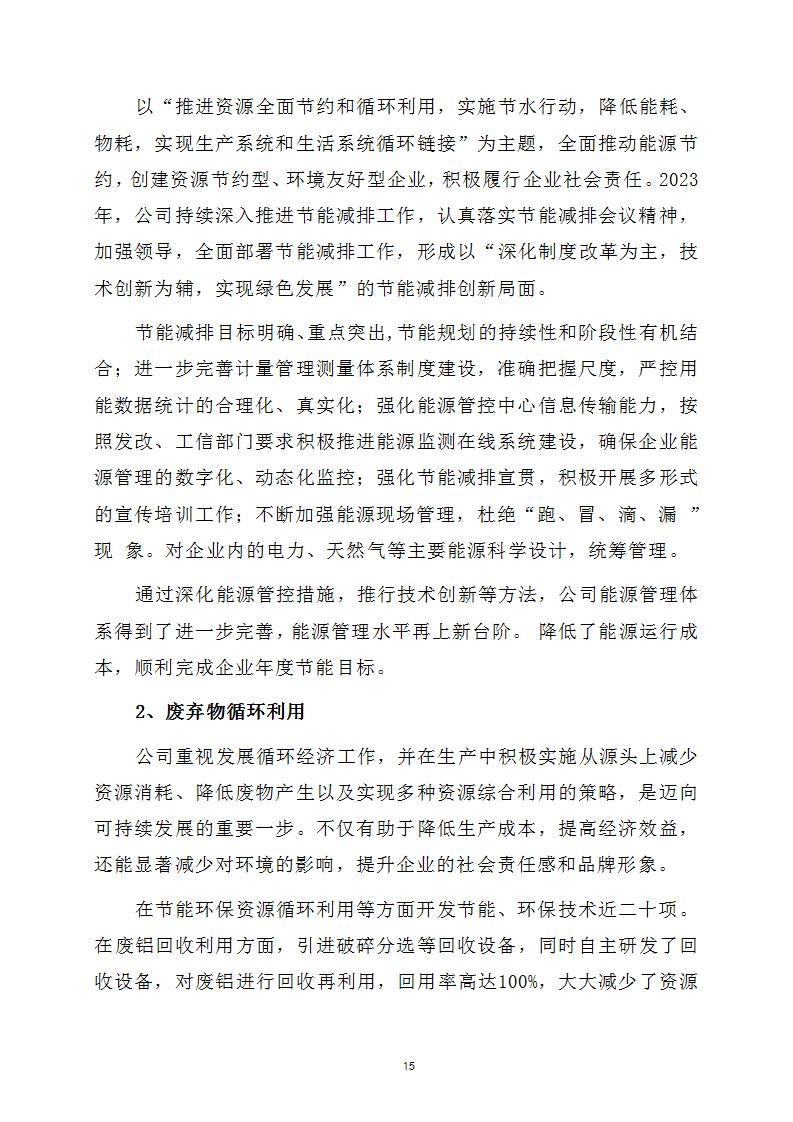 以“推进资源全面节约和循环利用，实施节水行动，降低能耗、物耗，实现生产系统和生活系统循环链接”为主题，全面推动能源节约，创建资源节约型、环境友好型企业，积极履行企业社会责任。2023年，公司持续深入推进节能减排工作，认真落实节能减排会议精神，加强领导，全面部署节能减排工作，形成以“深化制度改革为主，技术创新为辅，实现绿色发展”的节能减排创新局面。

节能减排目标明确、重点突出，节能规划的持续性和阶段性有机结合；进一步完善计量管理测量体系制度建设，准确把握尺度，严控用能数据统计的合理化、真实化；强化能源管控中心信息传输能力，按照发改、工信部门要求积极推进能源监测在线系统建设，确保企业能源管理的数字化、动态化监控；强化节能减排宣贯，积极开展多形式的宣传培训工作；不断加强能源现场管理，杜绝“跑、冒、滴、漏 ”现 象。对企业内的电力、天然气等主要能源科学设计，统筹管理。

通过深化能源管控措施，推行技术创新等方法，公司能源管理体系得到了进一步完善，能源管理水平再上新台阶。 降低了能源运行成本，顺利完成企业年度节能目标。

2、废弃物循环利用

公司重视发展循环经济工作，并在生产中积极实施从源头上减少资源消耗、降低废物产生以及实现多种资源综合利用的策略，是迈向可持续发展的重要一步。不仅有助于降低生产成本，提高经济效益，还能显著减少对环境的影响，提升企业的社会责任感和品牌形象。

在节能环保资源循环利用等方面开发节能、环保技术近二十项。在废铝回收利用方面，引进破碎分选等回收设备，同时自主研发了回收设备，对废铝进行回收再利用，回用率高达100%，大大减少了资源

15